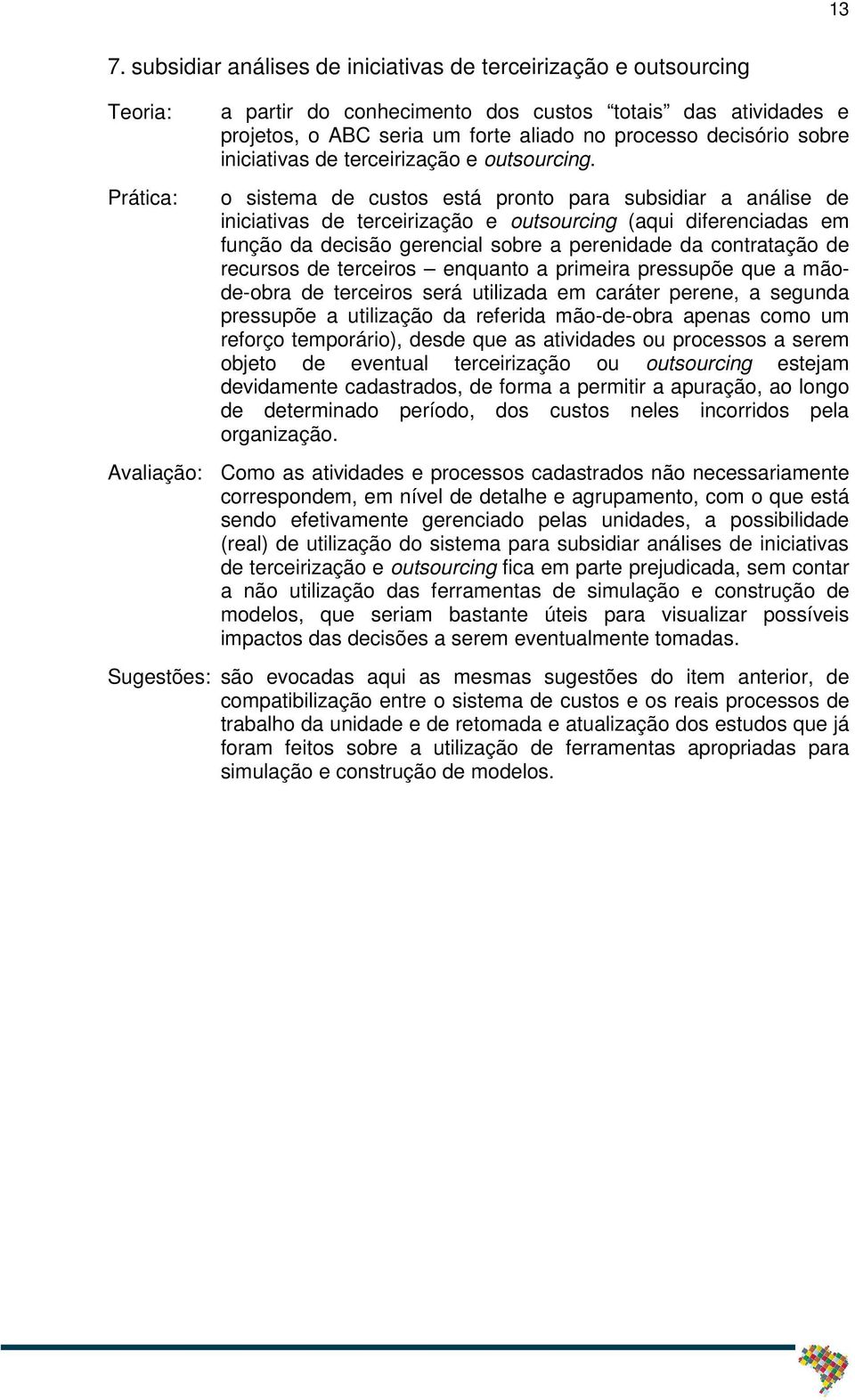 13

7. subsidiar análises de iniciativas de terceirização e outsourcing

Teoria: a partir do conhecimento dos custos "totais" das atividades e projetos, o ABC seria um forte aliado no processo decisório sobre iniciativas de terceirização e outsourcing.

Prática: o sistema de custos está pronto para subsidiar a análise de iniciativas de terceirização e outsourcing (aqui diferenciadas em função da decisão gerencial sobre a perenidade da contratação de recursos de terceiros – enquanto a primeira pressupõe que a mão-de-obra de terceiros será utilizada em caráter perene, a segunda pressupõe a utilização da referida mão-de-obra apenas como um reforço temporário), desde que as atividades ou processos a serem objeto de eventual terceirização ou outsourcing estejam devidamente cadastrados, de forma a permitir a apuração, ao longo de determinado período, dos custos neles incorridos pela organização.

Avaliação: Como as atividades e processos cadastrados não necessariamente correspondem, em nível de detalhe e agrupamento, com o que está sendo efetivamente gerenciado pelas unidades, a possibilidade (real) de utilização do sistema para subsidiar análises de iniciativas de terceirização e outsourcing fica em parte prejudicada, sem contar a não utilização das ferramentas de simulação e construção de modelos, que seriam bastante úteis para visualizar possíveis impactos das decisões a serem eventualmente tomadas.

Sugestões: são evocadas aqui as mesmas sugestões do item anterior, de compatibilização entre o sistema de custos e os reais processos de trabalho da unidade e de retomada e atualização dos estudos que já foram feitos sobre a utilização de ferramentas apropriadas para simulação e construção de modelos.